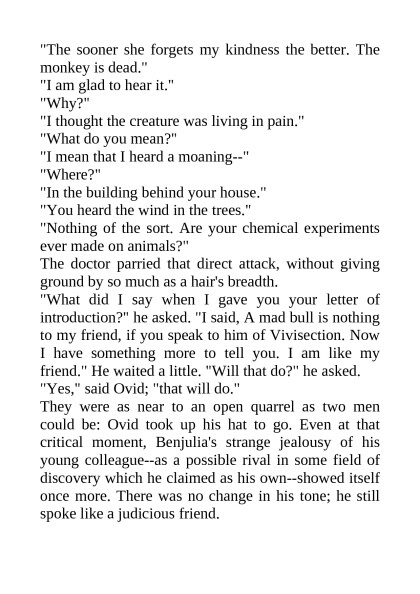 "The sooner she forgets my kindness the better. The monkey is dead."

"I am glad to hear it."

"Why?"

"I thought the creature was living in pain."

"What do you mean?"

"I mean that I heard a moaning--"

"Where?"

"In the building behind your house."

"You heard the wind in the trees."

"Nothing of the sort. Are your chemical experiments ever made on animals?"

The doctor parried that direct attack, without giving ground by so much as a hair's breadth.

"What did I say when I gave you your letter of introduction?" he asked. "I said, A mad bull is nothing to my friend, if you speak to him of Vivisection. Now I have something more to tell you. I am like my friend." He waited a little. "Will that do?" he asked.

"Yes," said Ovid; "that will do."

They were as near to an open quarrel as two men could be: Ovid took up his hat to go. Even at that critical moment, Benjulia's strange jealousy of his young colleague--as a possible rival in some field of discovery which he claimed as his own--showed itself once more. There was no change in his tone; he still spoke like a judicious friend.